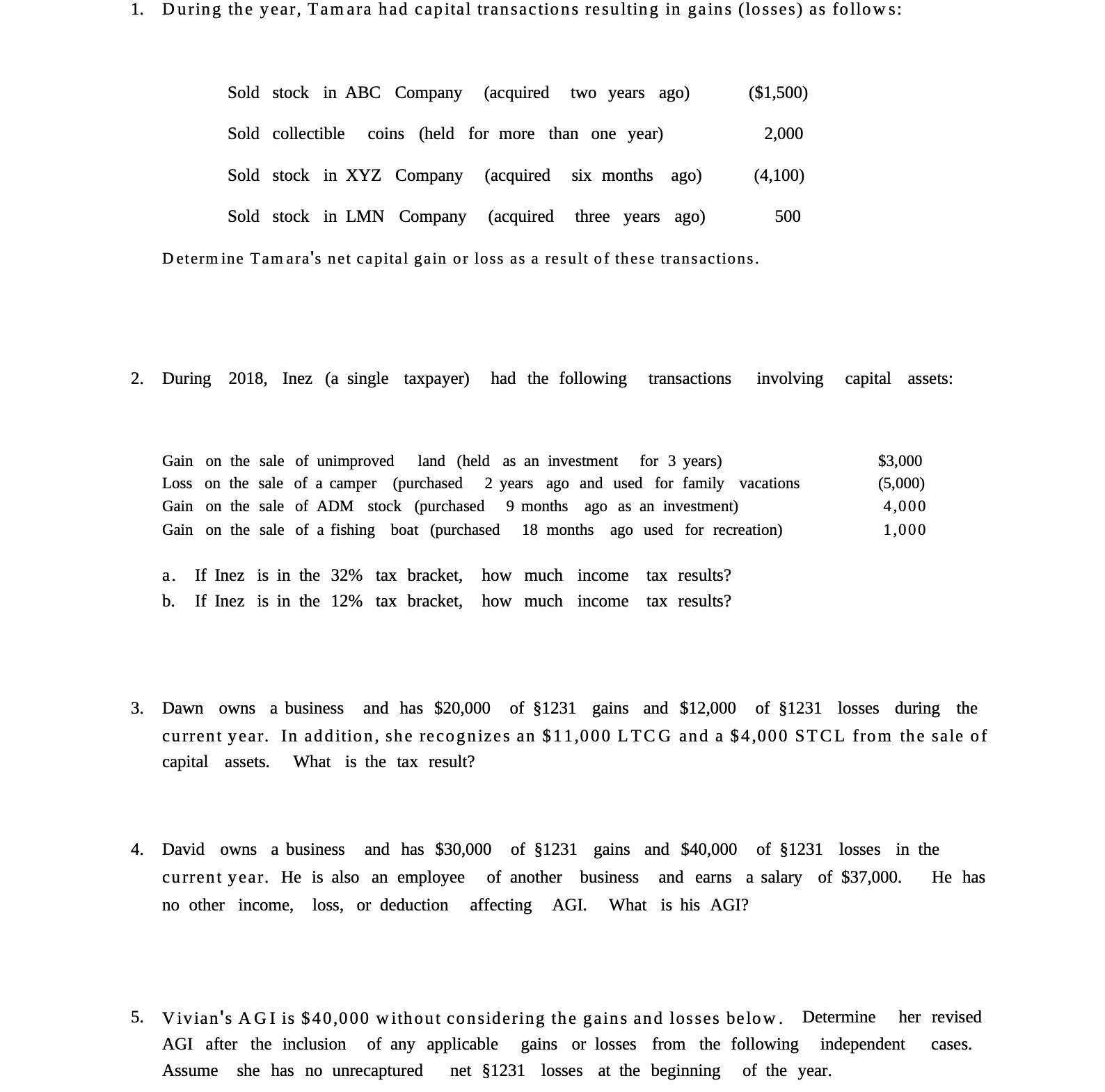 1. During the year, Tamara had capital transactions resulting in gains (losses) as follows:

| | |
|---|---|
| Sold stock in ABC Company (acquired two years ago) | (\$1,500) |
| Sold collectible coins (held for more than one year) | 2,000 |
| Sold stock in XYZ Company (acquired six months ago) | (4,100) |
| Sold stock in LMN Company (acquired three years ago) | 500 |

Determine Tamara's net capital gain or loss as a result of these transactions.

2. During 2018, Inez (a single taxpayer) had the following transactions involving capital assets:

| | |
|---|---|
| Gain on the sale of unimproved land (held as an investment for 3 years) | \$3,000 |
| Loss on the sale of a camper (purchased 2 years ago and used for family vacations | (5,000) |
| Gain on the sale of ADM stock (purchased 9 months ago as an investment) | 4,000 |
| Gain on the sale of a fishing boat (purchased 18 months ago used for recreation) | 1,000 |

a. If Inez is in the 32% tax bracket, how much income tax results?
b. If Inez is in the 12% tax bracket, how much income tax results?

3. Dawn owns a business and has \$20,000 of §1231 gains and \$12,000 of §1231 losses during the current year. In addition, she recognizes an \$11,000 LTCG and a \$4,000 STCL from the sale of capital assets. What is the tax result?

4. David owns a business and has \$30,000 of §1231 gains and \$40,000 of §1231 losses in the current year. He is also an employee of another business and earns a salary of \$37,000. He has no other income, loss, or deduction affecting AGI. What is his AGI?

5. Vivian's AGI is \$40,000 without considering the gains and losses below. Determine her revised AGI after the inclusion of any applicable gains or losses from the following independent cases. Assume she has no unrecaptured net §1231 losses at the beginning of the year.